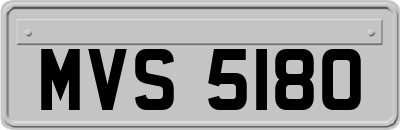 MVS 5180